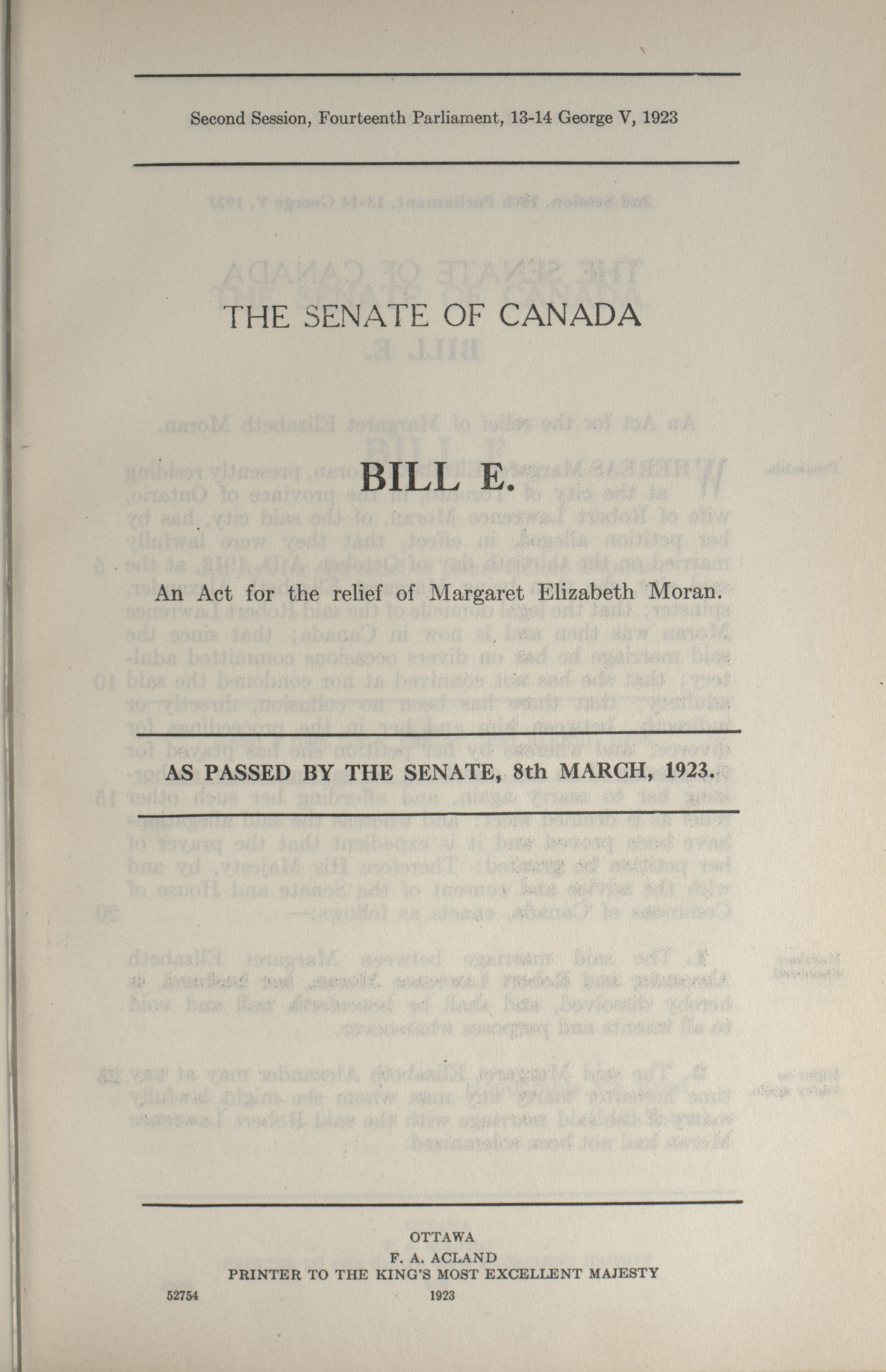 Second Session, Fourteenth Parliament, 13-14 George V, 1923

THE SENATE OF CANADA

BILL E.

An Act for the relief of Margaret Elizabeth Moran.

AS PASSED BY THE SENATE, 8th MARCH, 1923.

OTTAWA
F. A. ACLAND
PRINTER TO THE KING'S MOST EXCELLENT MAJESTY
52754 1923